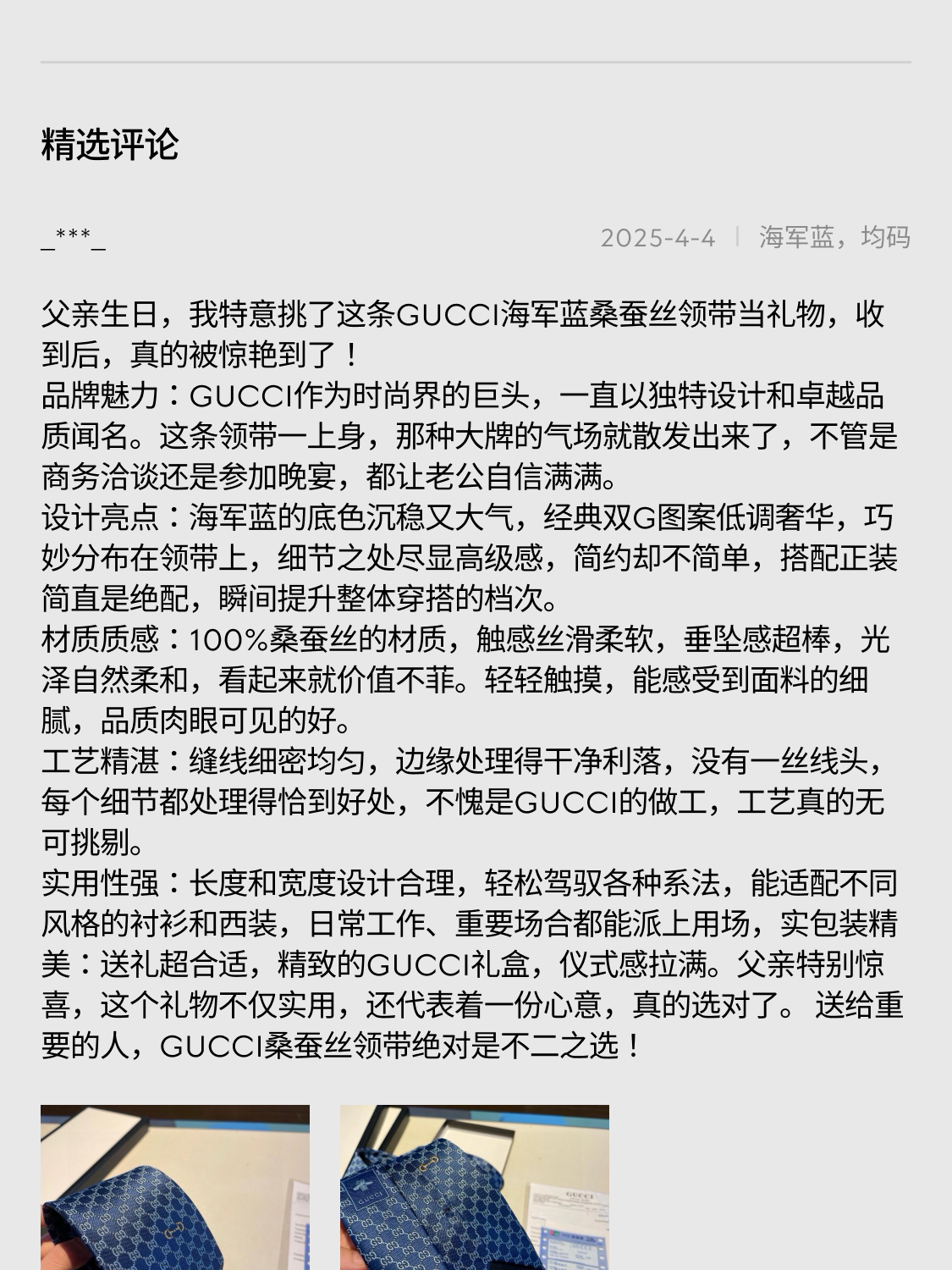 精选评论

_***_

2025-4-4 | 海军蓝，均码

父亲生日，我特意挑了这条GUCCI海军蓝桑蚕丝领带当礼物，收到后，真的被惊艳到了！
品牌魅力：GUCCI作为时尚界的巨头，一直以独特设计和卓越品质闻名。这条领带一上身，那种大牌的气场就散发出来了，不管是商务洽谈还是参加晚宴，都让老公自信满满。
设计亮点：海军蓝的底色沉稳又大气，经典双G图案低调奢华，巧妙分布在领带上，细节之处尽显高级感，简约却不简单，搭配正装简直是绝配，瞬间提升整体穿搭的档次。
材质质感：100%桑蚕丝的材质，触感丝滑柔软，垂坠感超棒，光泽自然柔和，看起来就价值不菲。轻轻触摸，能感受到面料的细腻，品质肉眼可见的好。
工艺精湛：缝线细密均匀，边缘处理得干净利落，没有一丝线头，每个细节都处理得恰到好处，不愧是GUCCI的做工，工艺真的无可挑剔。
实用性强：长度和宽度设计合理，轻松驾驭各种系法，能适配不同风格的衬衫和西装，日常工作、重要场合都能派上用场，实包装精美：送礼超合适，精致的GUCCI礼盒，仪式感拉满。父亲特别惊喜，这个礼物不仅实用，还代表着一份心意，真的选对了。 送给重要的人，GUCCI桑蚕丝领带绝对是不二之选！

GUCCI